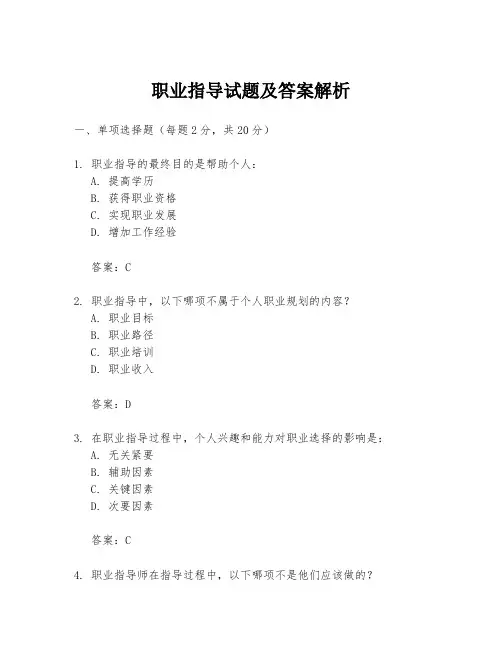 职业指导试题及答案解析

一、单项选择题（每题2分，共20分）

1. 职业指导的最终目的是帮助个人：
A. 提高学历
B. 获得职业资格
C. 实现职业发展
D. 增加工作经验

答案：C

2. 职业指导中，以下哪项不属于个人职业规划的内容？
A. 职业目标
B. 职业路径
C. 职业培训
D. 职业收入

答案：D

3. 在职业指导过程中，个人兴趣和能力对职业选择的影响是：
A. 无关紧要
B. 辅助因素
C. 关键因素
D. 次要因素

答案：C

4. 职业指导师在指导过程中，以下哪项不是他们应该做的？